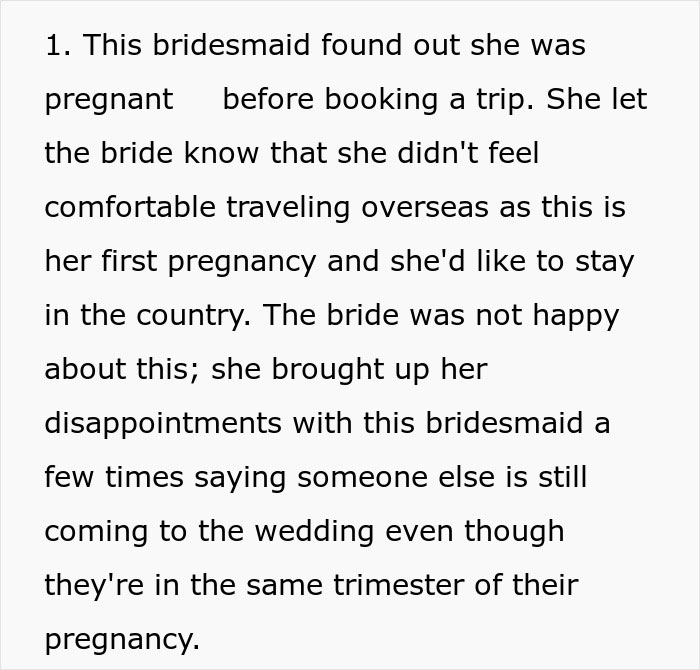 1. This bridesmaid found out she was pregnant before booking a trip. She let the bride know that she didn't feel comfortable traveling overseas as this is her first pregnancy and she'd like to stay in the country. The bride was not happy about this; she brought up her disappointments with this bridesmaid a few times saying someone else is still coming to the wedding even though they're in the same trimester of their pregnancy.